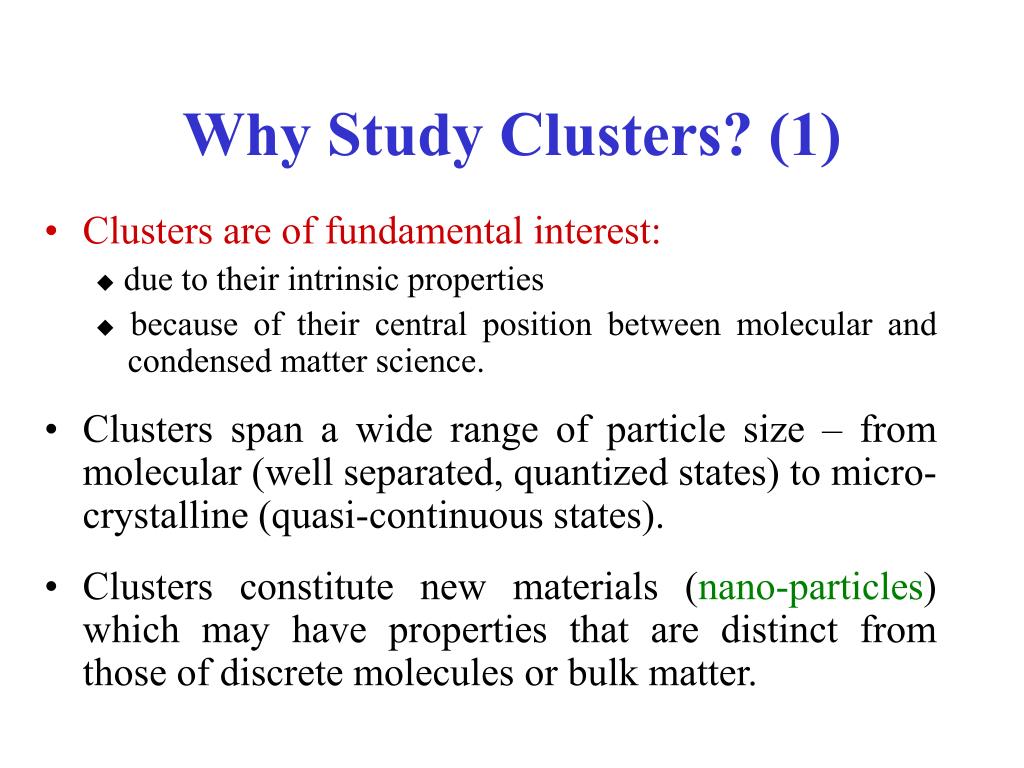 Why Study Clusters? (1)

• Clusters are of fundamental interest:
◆ due to their intrinsic properties
◆ because of their central position between molecular and condensed matter science.

• Clusters span a wide range of particle size – from molecular (well separated, quantized states) to micro-crystalline (quasi-continuous states).

• Clusters constitute new materials (nano-particles) which may have properties that are distinct from those of discrete molecules or bulk matter.